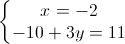 $\begin{cases} x = -2 \\ -10 + 3y = 11 \end{cases}$